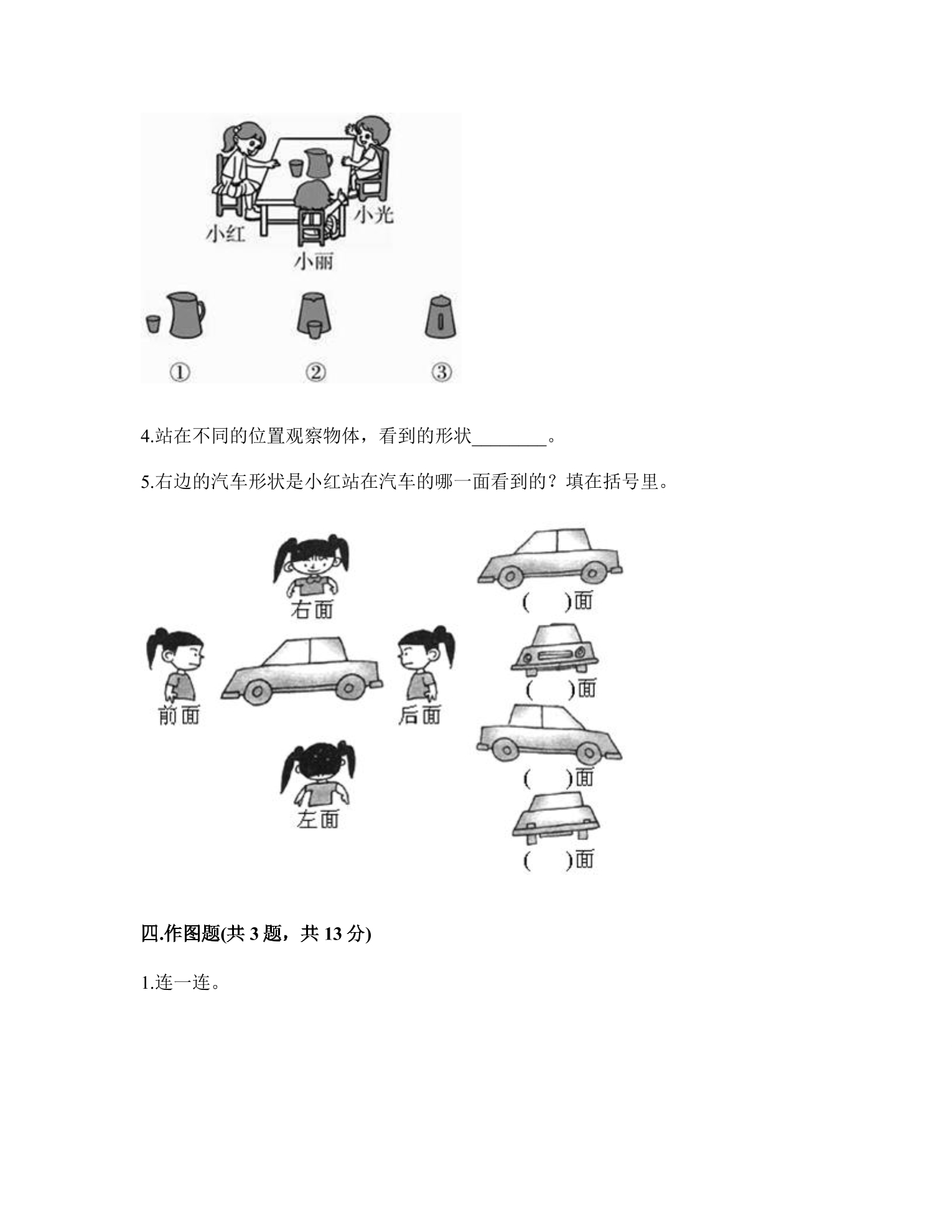 小红
小光
小丽

①　②　③

4.站在不同的位置观察物体，看到的形状____。

5.右边的汽车形状是小红站在汽车的哪一面看到的？填在括号里。

右面

前面

后面

左面

(　)面

(　)面

(　)面

(　)面

四.作图题(共3题，共13分)

1.连一连。